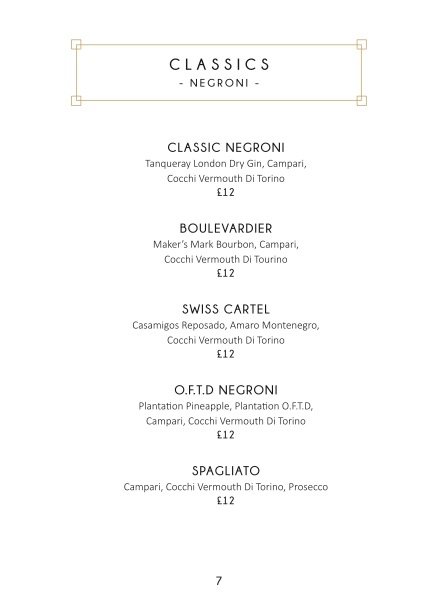 CLASSICS
- NEGRONI -

CLASSIC NEGRONI
Tanqueray London Dry Gin, Campari, Cocchi Vermouth Di Torino
£12

BOULEVARDIER
Maker's Mark Bourbon, Campari, Cocchi Vermouth Di Tourino
£12

SWISS CARTEL
Casamigos Reposado, Amaro Montenegro, Cocchi Vermouth Di Torino
£12

O.F.T.D NEGRONI
Plantation Pineapple, Plantation O.F.T.D, Campari, Cocchi Vermouth Di Torino
£12

SPAGLIATO
Campari, Cocchi Vermouth Di Torino, Prosecco
£12

7